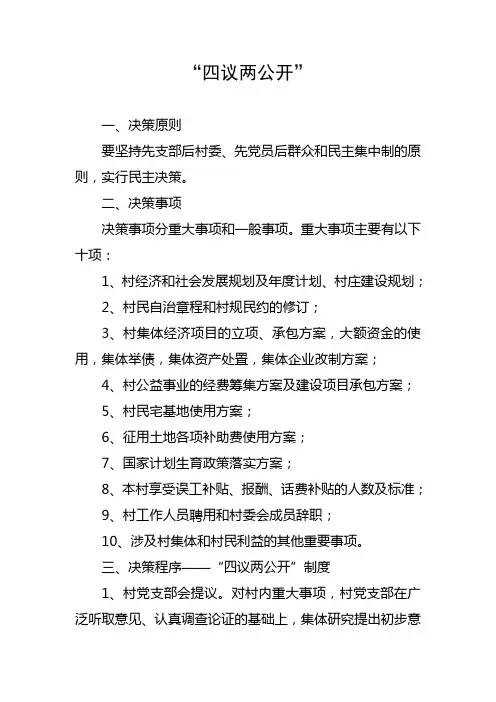 “四议两公开”

一、决策原则

要坚持先支部后村委、先党员后群众和民主集中制的原则，实行民主决策。

二、决策事项

决策事项分重大事项和一般事项。重大事项主要有以下十项：

1、村经济和社会发展规划及年度计划、村庄建设规划；

2、村民自治章程和村规民约的修订；

3、村集体经济项目的立项、承包方案，大额资金的使用，集体举债，集体资产处置，集体企业改制方案；

4、村公益事业的经费筹集方案及建设项目承包方案；

5、村民宅基地使用方案；

6、征用土地各项补助费使用方案；

7、国家计划生育政策落实方案；

8、本村享受误工补贴、报酬、话费补贴的人数及标准；

9、村工作人员聘用和村委会成员辞职；

10、涉及村集体和村民利益的其他重要事项。

三、决策程序——“四议两公开”制度

1、村党支部会提议。对村内重大事项，村党支部在广泛听取意见、认真调查论证的基础上，集体研究提出初步意